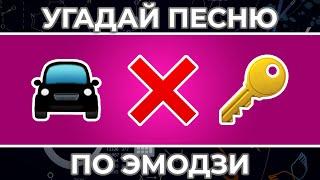 УГАДАЙ ПЕСНЮ

ПО ЭМОДЗИ